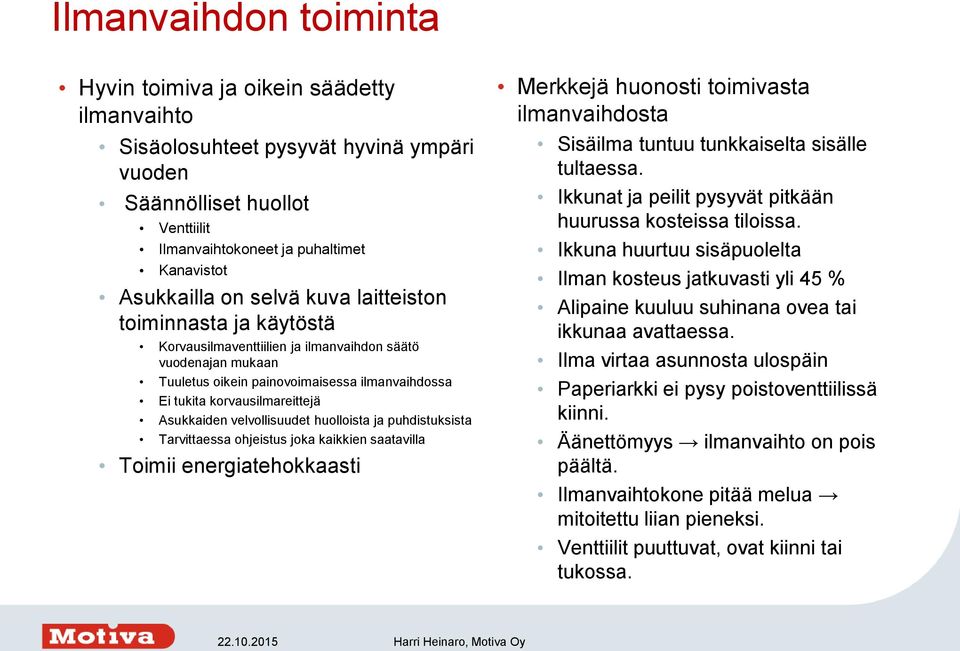 Ilmanvaihdon toiminta

• Hyvin toimiva ja oikein säädetty ilmanvaihto
  • Sisäolosuhteet pysyvät hyvinä ympäri vuoden
  • Säännölliset huollot
    • Venttiilit
    • Ilmanvaihtokoneet ja puhaltimet
    • Kanavistot
  • Asukkailla on selvä kuva laitteiston toiminnasta ja käytöstä
    • Korvausilmaventtiilien ja ilmanvaihdon säätö vuodenajan mukaan
    • Tuuletus oikein painovoimaisessa ilmanvaihdossa
    • Ei tukita korvausilmareittejä
    • Asukkaiden velvollisuudet huolloista ja puhdistuksista
    • Tarvittaessa ohjeistus joka kaikkien saatavilla
  • Toimii energiatehokkaasti

• Merkkejä huonosti toimivasta ilmanvaihdosta
  • Sisäilma tuntuu tunkkaiselta sisälle tultaessa.
  • Ikkunat ja peilit pysyvät pitkään huurussa kosteissa tiloissa.
  • Ikkuna huurtuu sisäpuolelta
  • Ilman kosteus jatkuvasti yli 45 %
  • Alipaine kuuluu suhinana ovea tai ikkunaa avattaessa.
  • Ilma virtaa asunnosta ulospäin
  • Paperiarkki ei pysy poistoventtiilissä kiinni.
  • Äänettömyys → ilmanvaihto on pois päältä.
  • Ilmanvaihtokone pitää melua → mitoitettu liian pieneksi.
  • Venttiilit puuttuvat, ovat kiinni tai tukossa.

Motiva 22.10.2015 Harri Heinaro, Motiva Oy